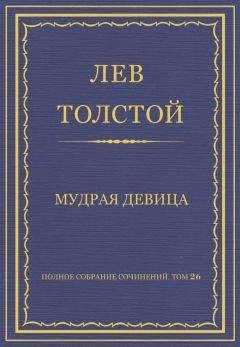 ЛЕВ
ТОЛСТОЙ

МУДРАЯ ДЕВИЦА

ПОЛНОЕ СОБРАНИЕ СОЧИНЕНИЙ. ТОМ 26